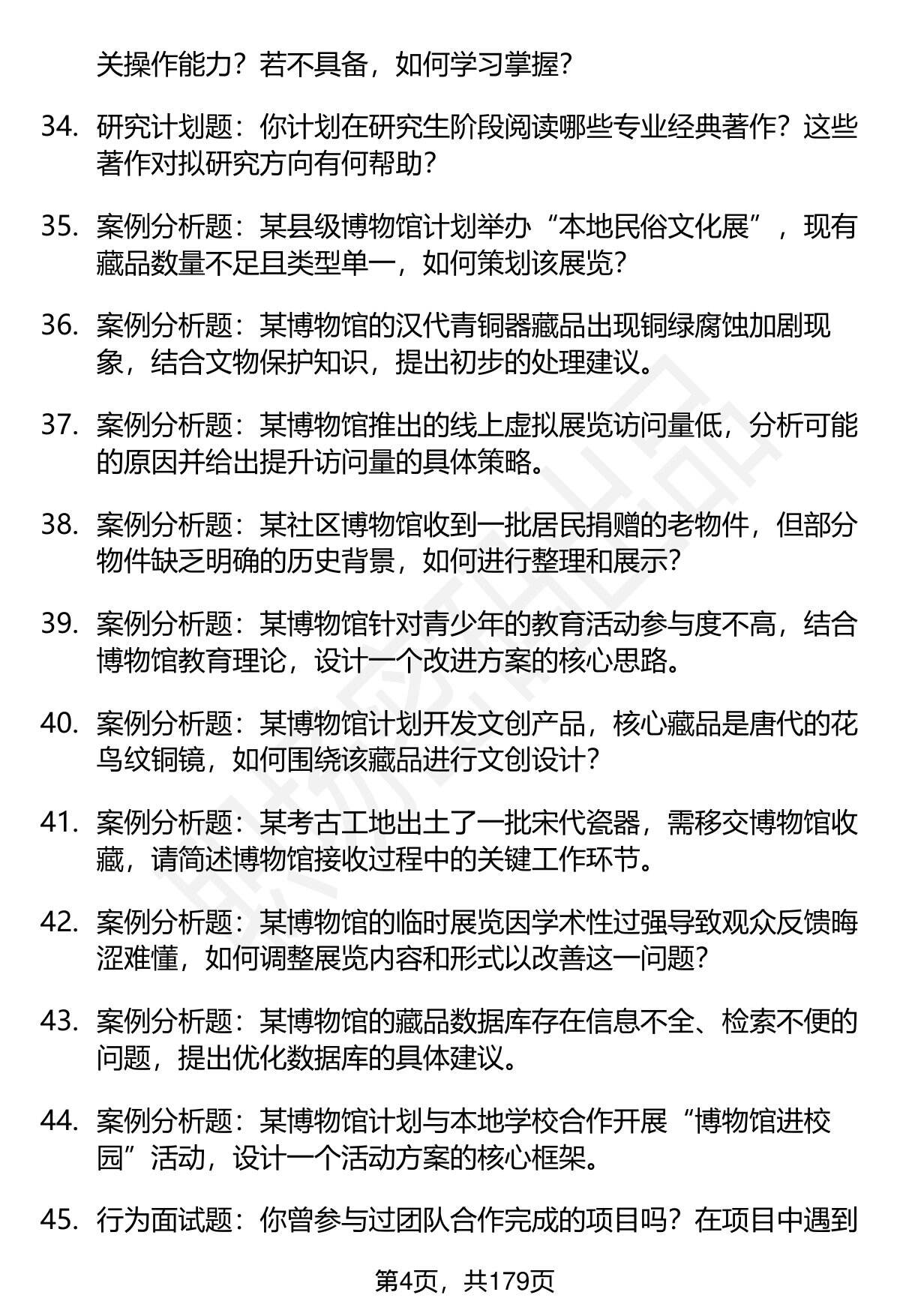 关操作能力？若不具备，如何学习掌握？

34. 研究计划题：你计划在研究生阶段阅读哪些专业经典著作？这些著作对拟研究方向有何帮助？

35. 案例分析题：某县级博物馆计划举办“本地民俗文化展”，现有藏品数量不足且类型单一，如何策划该展览？

36. 案例分析题：某博物馆的汉代青铜器藏品出现铜绿腐蚀加剧现象，结合文物保护知识，提出初步的处理建议。

37. 案例分析题：某博物馆推出的线上虚拟展览访问量低，分析可能的原因并给出提升访问量的具体策略。

38. 案例分析题：某社区博物馆收到一批居民捐赠的老物件，但部分物件缺乏明确的历史背景，如何进行整理和展示？

39. 案例分析题：某博物馆针对青少年的教育活动参与度不高，结合博物馆教育理论，设计一个改进方案的核心思路。

40. 案例分析题：某博物馆计划开发文创产品，核心藏品是唐代的花鸟纹铜镜，如何围绕该藏品进行文创设计？

41. 案例分析题：某考古工地出土了一批宋代瓷器，需移交博物馆收藏，请简述博物馆接收过程中的关键工作环节。

42. 案例分析题：某博物馆的临时展览因学术性过强导致观众反馈晦涩难懂，如何调整展览内容和形式以改善这一问题？

43. 案例分析题：某博物馆的藏品数据库存在信息不全、检索不便的问题，提出优化数据库的具体建议。

44. 案例分析题：某博物馆计划与本地学校合作开展“博物馆进校园”活动，设计一个活动方案的核心框架。

45. 行为面试题：你曾参与过团队合作完成的项目吗？在项目中遇到

第4页，共179页